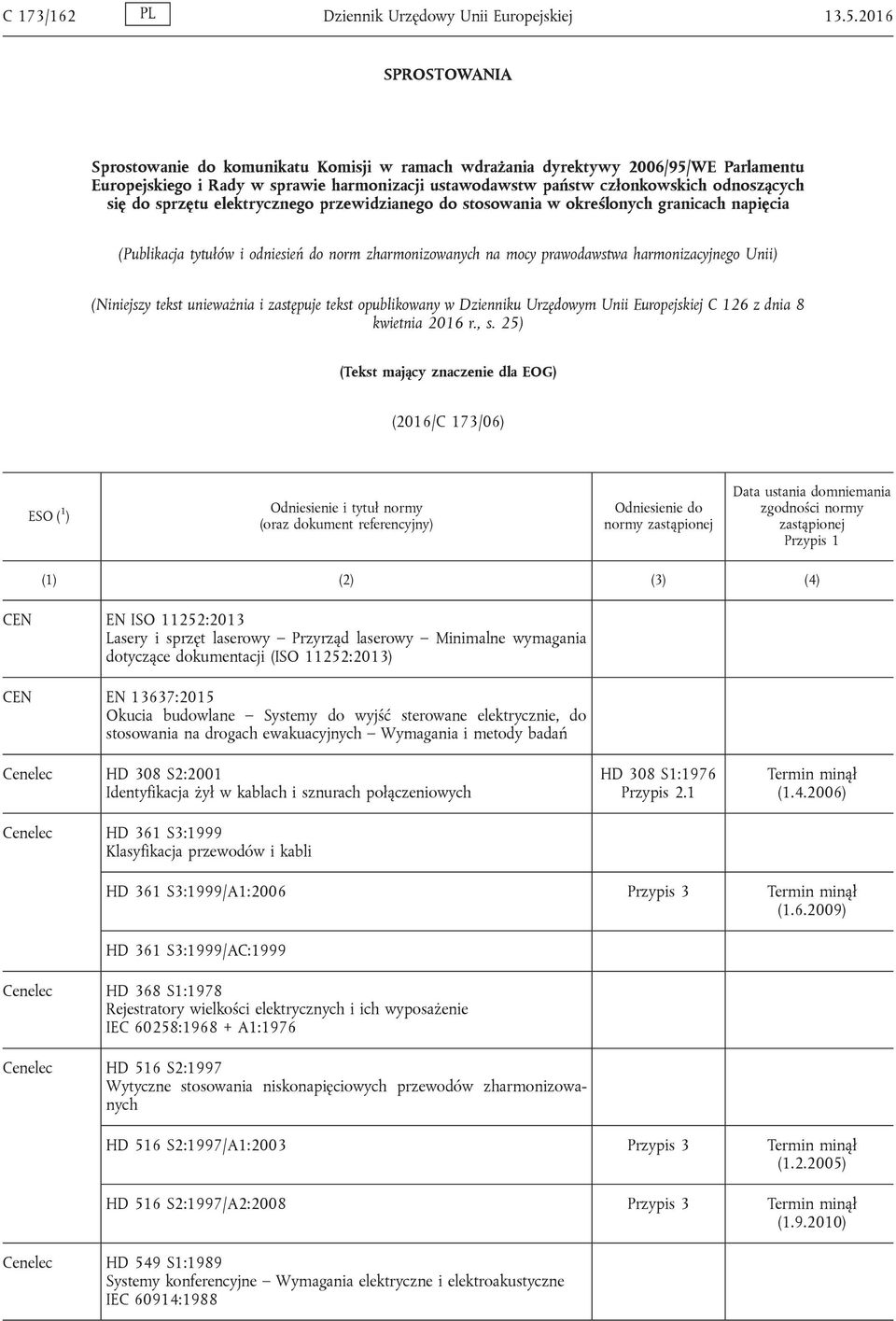 C 173/162 PL Dziennik Urzędowy Unii Europejskiej 13.5.2016

SPROSTOWANIA

Sprostowanie do komunikatu Komisji w ramach wdrażania dyrektywy 2006/95/WE Parlamentu Europejskiego i Rady w sprawie harmonizacji ustawodawstw państw członkowskich odnoszących się do sprzętu elektrycznego przewidzianego do stosowania w określonych granicach napięcia

(Publikacja tytułów i odniesień do norm zharmonizowanych na mocy prawodawstwa harmonizacyjnego Unii)

(Niniejszy tekst unieważnia i zastępuje tekst opublikowany w Dzienniku Urzędowym Unii Europejskiej C 126 z dnia 8 kwietnia 2016 r., s. 25)

(Tekst mający znaczenie dla EOG)

(2016/C 173/06)

| ESO ($^1$) | Odniesienie i tytuł normy (oraz dokument referencyjny) | Odniesienie do normy zastąpionej | Data ustania domniemania zgodności normy zastąpionej Przypis 1 |
|---|---|---|---|
| (1) | (2) | (3) | (4) |
| CEN | EN ISO 11252:2013 Lasery i sprzęt laserowy — Przyrząd laserowy — Minimalne wymagania dotyczące dokumentacji (ISO 11252:2013) | | |
| CEN | EN 13637:2015 Okucia budowlane — Systemy do wyjść sterowane elektrycznie, do stosowania na drogach ewakuacyjnych — Wymagania i metody badań | | |
| Cenelec | HD 308 S2:2001 Identyfikacja żył w kablach i sznurach połączeniowych | HD 308 S1:1976 Przypis 2.1 | Termin minął (1.4.2006) |
| Cenelec | HD 361 S3:1999 Klasyfikacja przewodów i kabli | | |
| | HD 361 S3:1999/A1:2006 | Przypis 3 | Termin minął (1.6.2009) |
| | HD 361 S3:1999/AC:1999 | | |
| Cenelec | HD 368 S1:1978 Rejestratory wielkości elektrycznych i ich wyposażenie IEC 60258:1968 + A1:1976 | | |
| Cenelec | HD 516 S2:1997 Wytyczne stosowania niskonapięciowych przewodów zharmonizowanych | | |
| | HD 516 S2:1997/A1:2003 | Przypis 3 | Termin minął (1.2.2005) |
| | HD 516 S2:1997/A2:2008 | Przypis 3 | Termin minął (1.9.2010) |
| Cenelec | HD 549 S1:1989 Systemy konferencyjne — Wymagania elektryczne i elektroakustyczne IEC 60914:1988 | | |